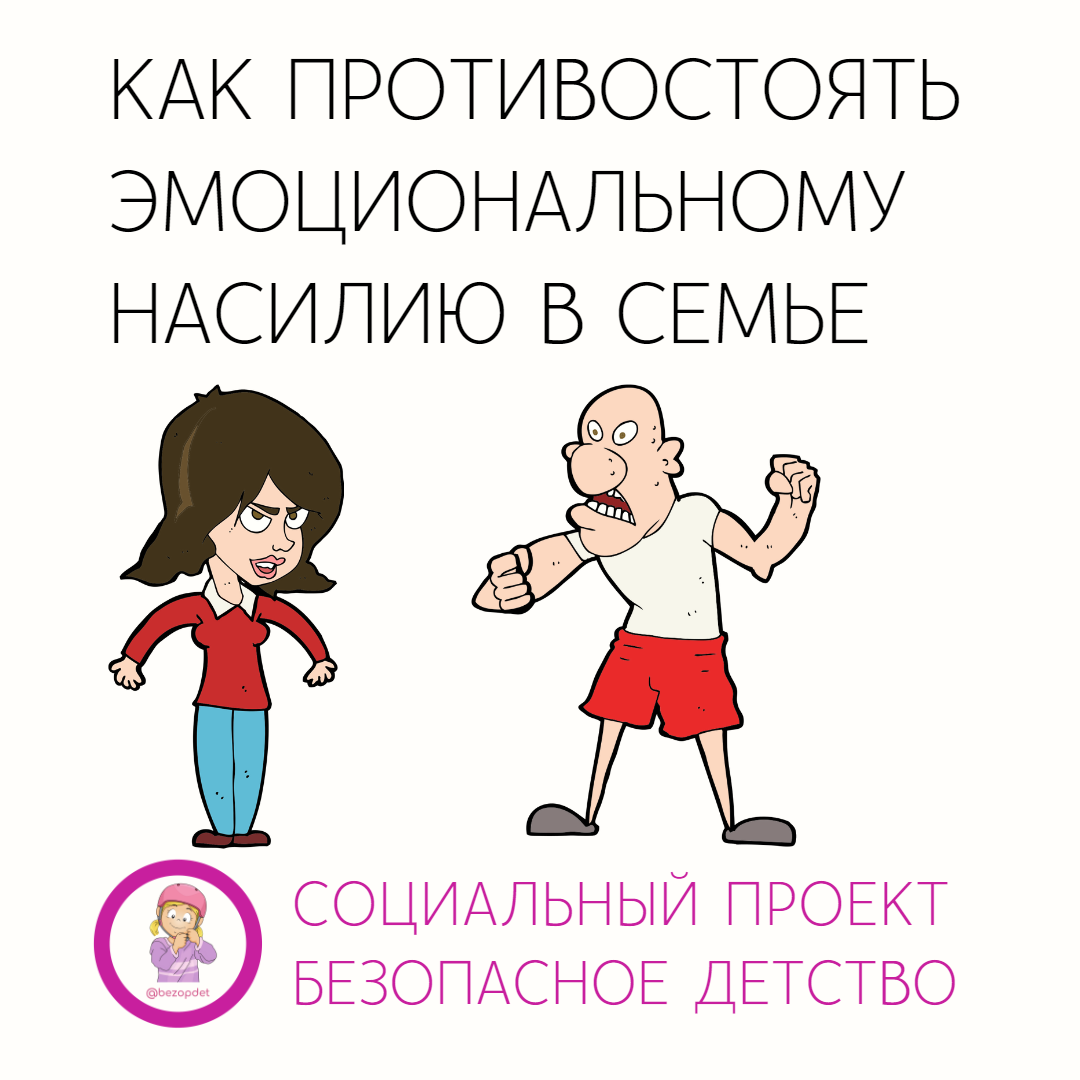 КАК ПРОТИВОСТОЯТЬ ЭМОЦИОНАЛЬНОМУ НАСИЛИЮ В СЕМЬЕ

@bezopdet

СОЦИАЛЬНЫЙ ПРОЕКТ БЕЗОПАСНОЕ ДЕТСТВО